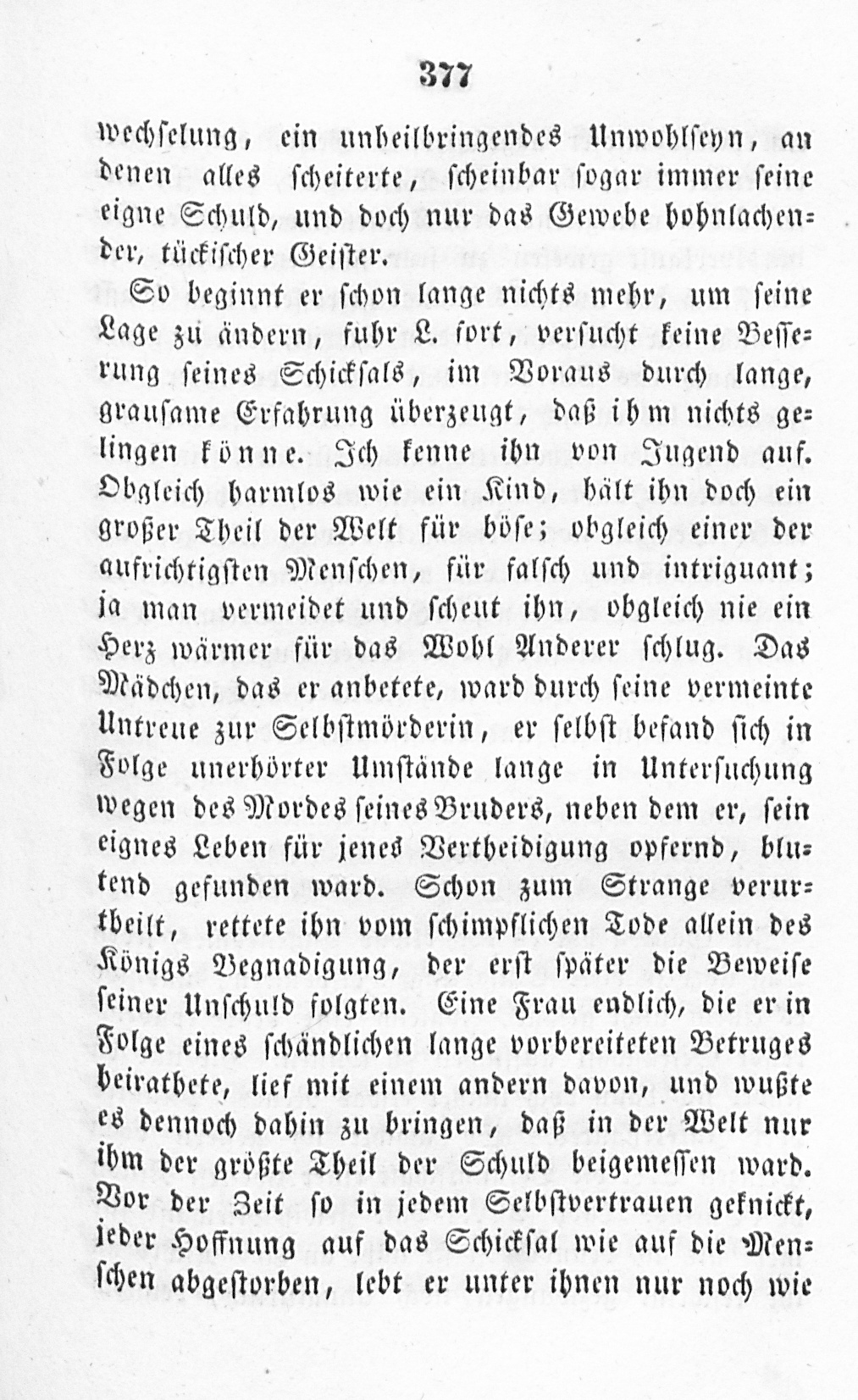 377

wechselung, ein unheilbringendes Unwohlseyn, an denen alles scheiterte, scheinbar sogar immer seine eigne Schuld, und doch nur das Gewebe hohnlachender, tückischer Geister.

So beginnt er schon lange nichts mehr, um seine Lage zü ändern, fuhr L. fort, versucht keine Besserung seines Schicksals, im Voraus durch lange, grausame Erfahrung überzeugt, daß ihm nichts gelingen könne. Ich kenne ihn von Jugend auf. Obgleich harmlos wie ein Kind, hält ihn doch ein großer Theil der Welt für böse; obgleich einer der aufrichtigsten Menschen, für falsch und intriguant; ja man vermeidet und scheut ihn, obgleich nie ein Herz wärmer für das Wohl Anderer schlug. Das Mädchen, das er anbetete, ward durch seine vermeinte Untreue zur Selbstmörderin, er selbst befand sich in Folge unerhörter Umstände lange in Untersuchung wegen des Mordes seines Bruders, neben dem er, sein eignes Leben für jenes Vertheidigung opfernd, blutend gefunden ward. Schon zum Strange verurtheilt, rettete ihn vom schimpflichen Tode allein des Königs Begnadigung, der erst später die Beweise seiner Unschuld folgten. Eine Frau endlich, die er in Folge eines schändlichen lange vorbereiteten Betruges heirathete, lief mit einem andern davon, und wußte es dennoch dahin zu bringen, daß in der Welt nur ihm der größte Theil der Schuld beigemessen ward. Vor der Zeit so in jedem Selbstvertrauen geknickt, jeder Hoffnung auf das Schicksal wie auf die Menschen abgestorben, lebt er unter ihnen nur noch wie